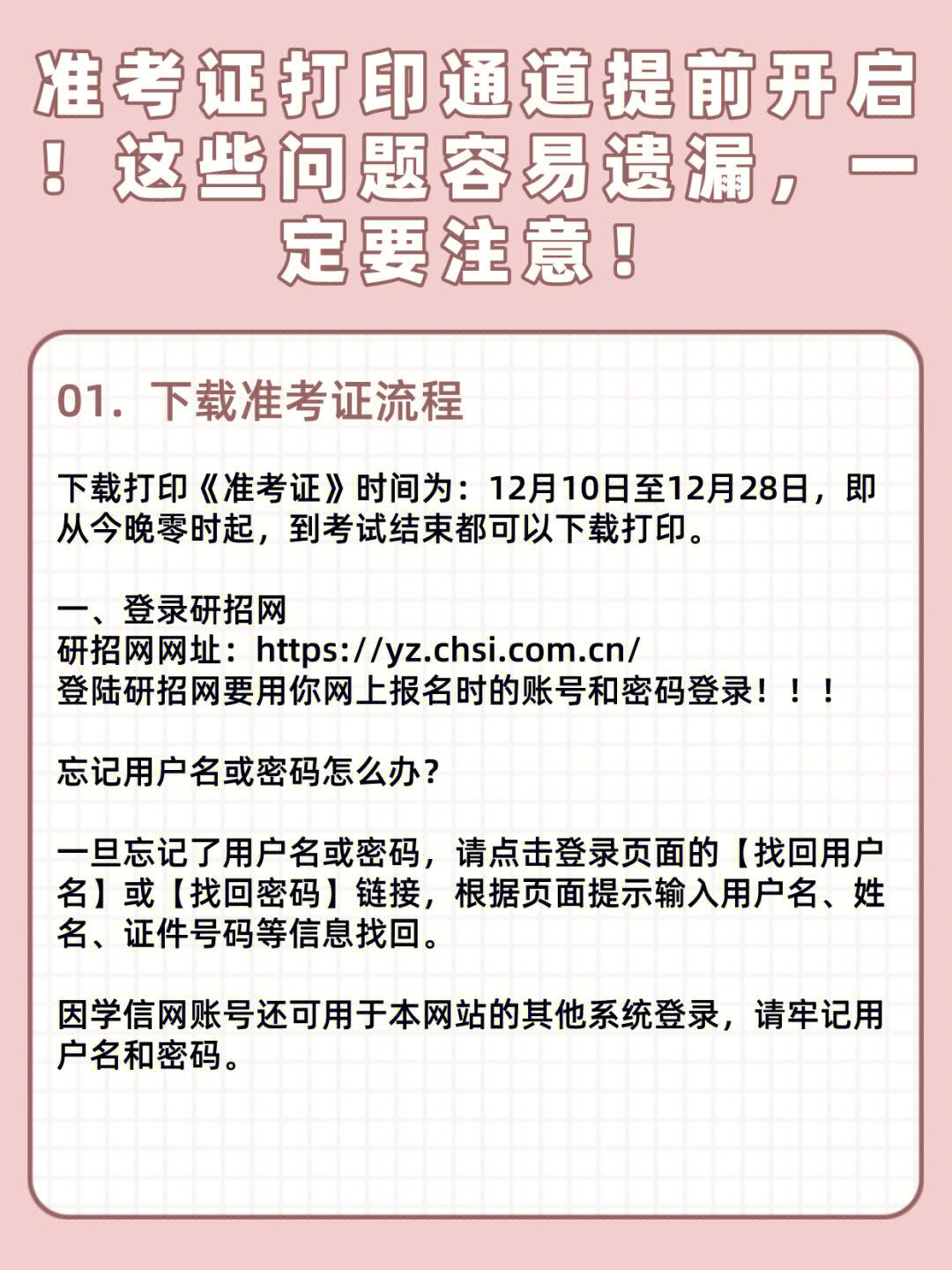 准考证打印通道提前开启！这些问题容易遗漏，一定要注意！

01. 下载准考证流程

下载打印《准考证》时间为：12月10日至12月28日，即从今晚零时起，到考试结束都可以下载打印。

一、登录研招网
研招网网址：https://yz.chsi.com.cn/
登陆研招网要用你网上报名时的账号和密码登录！！！

忘记用户名或密码怎么办?

一旦忘记了用户名或密码，请点击登录页面的【找回用户名】或【找回密码】链接，根据页面提示输入用户名、姓名、证件号码等信息找回。

因学信网账号还可用于本网站的其他系统登录，请牢记用户名和密码。